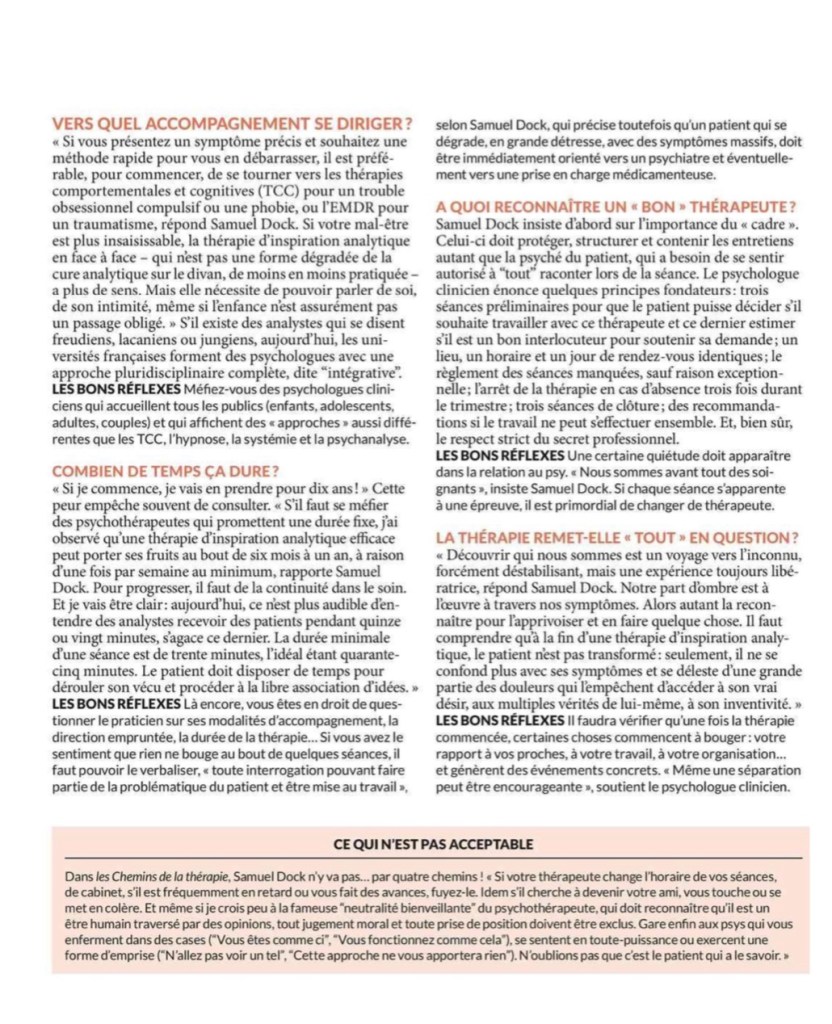 VERS QUEL ACCOMPAGNEMENT SE DIRIGER ?
« Si vous présentez un symptôme précis et souhaitez une méthode rapide pour vous en débarrasser, il est préférable, pour commencer, de se tourner vers les thérapies comportementales et cognitives (TCC) pour un trouble obsessionnel compulsif ou une phobie, ou l'EMDR pour un traumatisme, répond Samuel Dock. Si votre mal-être est plus insaisissable, la thérapie d'inspiration analytique en face à face – qui n'est pas une forme dégradée de la cure analytique sur le divan, de moins en moins pratiquée – a plus de sens. Mais elle nécessite de pouvoir parler de soi, de son intimité, même si l'enfance n'est assurément pas un passage obligé. » S'il existe des analystes qui se disent freudiens, lacaniens ou jungiens, aujourd'hui, les universités françaises forment des psychologues avec une approche pluridisciplinaire complète, dite "intégrative".
LES BONS RÉFLEXES Méfiez-vous des psychologues cliniciens qui accueillent tous les publics (enfants, adolescents, adultes, couples) et qui affichent des « approches » aussi différentes que les TCC, l'hypnose, la systémie et la psychanalyse.

COMBIEN DE TEMPS ÇA DURE ?
« Si je commence, je vais en prendre pour dix ans ! » Cette peur empêche souvent de consulter. « S'il faut se méfier des psychothérapeutes qui promettent une durée fixe, j'ai observé qu'une thérapie d'inspiration analytique efficace peut porter ses fruits au bout de six mois à un an, à raison d'une fois par semaine au minimum, rapporte Samuel Dock. Pour progresser, il faut de la continuité dans le soin. Et je vais être clair : aujourd'hui, ce n'est plus audible d'entendre des analystes recevoir des patients pendant quinze ou vingt minutes, s'agace ce dernier. La durée minimale d'une séance est de trente minutes, l'idéal étant quarante-cinq minutes. Le patient doit disposer de temps pour dérouler son vécu et procéder à la libre association d'idées. »
LES BONS RÉFLEXES Là encore, vous êtes en droit de questionner le praticien sur ses modalités d'accompagnement, la direction empruntée, la durée de la thérapie… Si vous avez le sentiment que rien ne bouge au bout de quelques séances, il faut pouvoir le verbaliser, « toute interrogation pouvant faire partie de la problématique du patient et être mise au travail », selon Samuel Dock, qui précise toutefois qu'un patient qui se dégrade, en grande détresse, avec des symptômes massifs, doit être immédiatement orienté vers un psychiatre et éventuellement vers une prise en charge médicamenteuse.

A QUOI RECONNAÎTRE UN « BON » THÉRAPEUTE ?
Samuel Dock insiste d'abord sur l'importance du « cadre ». Celui-ci doit protéger, structurer et contenir les entretiens autant que la psyché du patient, qui a besoin de se sentir autorisé à "tout" raconter lors de la séance. Le psychologue clinicien énonce quelques principes fondateurs : trois séances préliminaires pour que le patient puisse décider s'il souhaite travailler avec ce thérapeute et ce dernier estimer s'il est un bon interlocuteur pour soutenir sa demande ; un lieu, un horaire et un jour de rendez-vous identiques ; le règlement des séances manquées, sauf raison exceptionnelle ; l'arrêt de la thérapie en cas d'absence trois fois durant le trimestre ; trois séances de clôture ; des recommandations si le travail ne peut s'effectuer ensemble. Et, bien sûr, le respect strict du secret professionnel.
LES BONS RÉFLEXES Une certaine quiétude doit apparaître dans la relation au psy. « Nous sommes avant tout des soignants », insiste Samuel Dock. Si chaque séance s'apparente à une épreuve, il est primordial de changer de thérapeute.

LA THÉRAPIE REMET-ELLE « TOUT » EN QUESTION ?
« Découvrir qui nous sommes est un voyage vers l'inconnu, forcément déstabilisant, mais une expérience toujours libératrice, répond Samuel Dock. Notre part d'ombre est à l'œuvre à travers nos symptômes. Alors autant la reconnaître pour l'apprivoiser et en faire quelque chose. Il faut comprendre qu'à la fin d'une thérapie d'inspiration analytique, le patient n'est pas transformé : seulement, il ne se confond plus avec ses symptômes et se déleste d'une grande partie des douleurs qui l'empêchent d'accéder à son vrai désir, aux multiples vérités de lui-même, à son inventivité. »
LES BONS RÉFLEXES Il faudra vérifier qu'une fois la thérapie commencée, certaines choses commencent à bouger : votre rapport à vos proches, à votre travail, à votre organisation… et génèrent des événements concrets. « Même une séparation peut être encourageante », soutient le psychologue clinicien.

CE QUI N'EST PAS ACCEPTABLE
Dans les Chemins de la thérapie, Samuel Dock n'y va pas… par quatre chemins ! « Si votre thérapeute change l'horaire de vos séances, de cabinet, s'il est fréquemment en retard ou vous fait des avances, fuyez-le. Idem s'il cherche à devenir votre ami, vous touche ou se met en colère. Et même si je crois peu à la fameuse "neutralité bienveillante" du psychothérapeute, qui doit reconnaître qu'il est un être humain traversé par des opinions, tout jugement moral et toute prise de position doivent être exclus. Gare enfin aux psys qui vous enferment dans des cases ("Vous êtes comme ci", "Vous fonctionnez comme cela"), se sentent en toute-puissance ou exercent une forme d'emprise ("N'allez pas voir un tel", "Cette approche ne vous apportera rien"). N'oublions pas que c'est le patient qui a le savoir. »